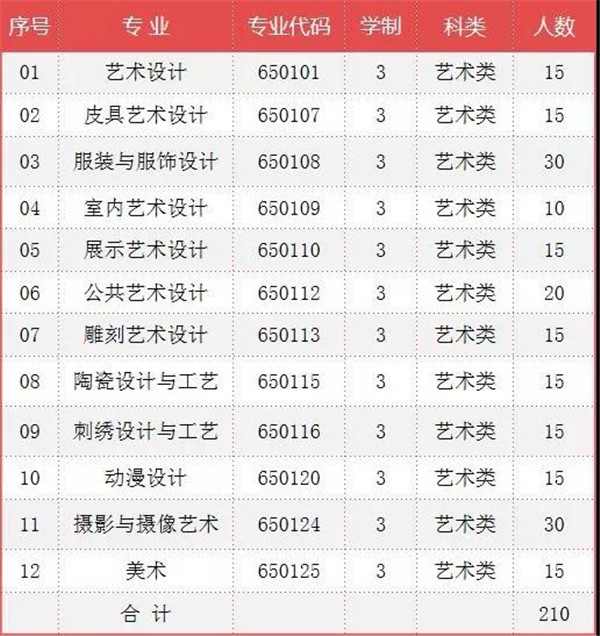 | 序号 | 专 业 | 专业代码 | 学制 | 科类 | 人数 |
|---|---|---|---|---|---|
| 01 | 艺术设计 | 650101 | 3 | 艺术类 | 15 |
| 02 | 皮具艺术设计 | 650107 | 3 | 艺术类 | 15 |
| 03 | 服装与服饰设计 | 650108 | 3 | 艺术类 | 30 |
| 04 | 室内艺术设计 | 650109 | 3 | 艺术类 | 10 |
| 05 | 展示艺术设计 | 650110 | 3 | 艺术类 | 15 |
| 06 | 公共艺术设计 | 650112 | 3 | 艺术类 | 20 |
| 07 | 雕刻艺术设计 | 650113 | 3 | 艺术类 | 15 |
| 08 | 陶瓷设计与工艺 | 650115 | 3 | 艺术类 | 15 |
| 09 | 刺绣设计与工艺 | 650116 | 3 | 艺术类 | 15 |
| 10 | 动漫设计 | 650120 | 3 | 艺术类 | 15 |
| 11 | 摄影与摄像艺术 | 650124 | 3 | 艺术类 | 30 |
| 12 | 美术 | 650125 | 3 | 艺术类 | 15 |
| | 合 计 | | | | 210 |